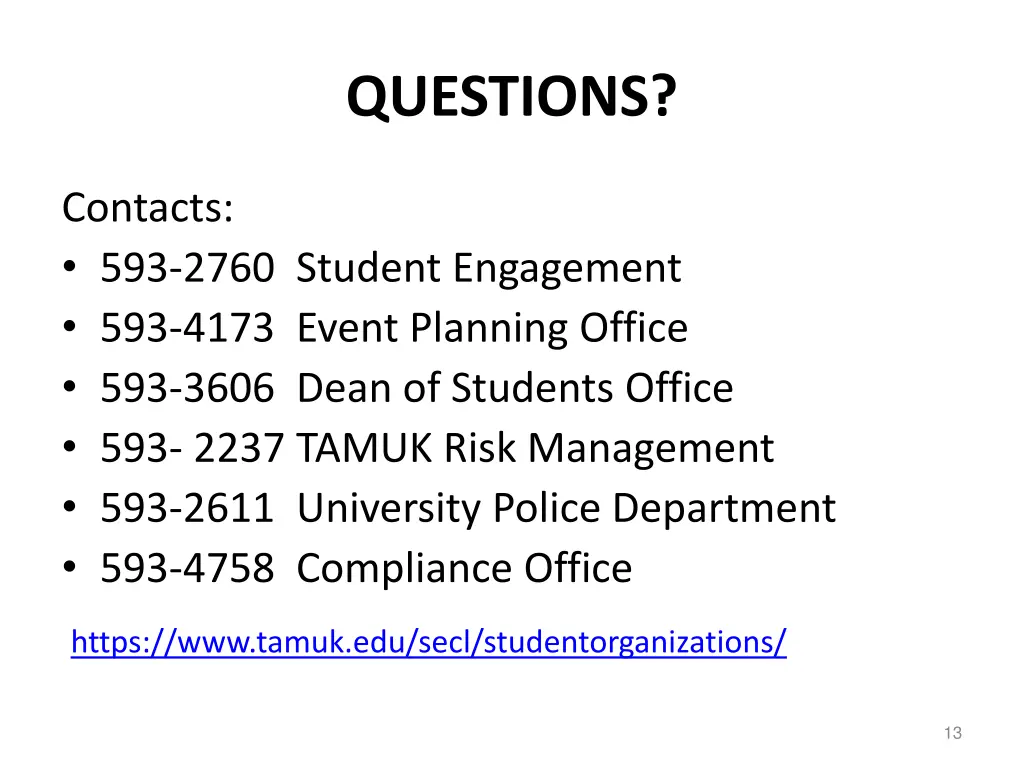 QUESTIONS?

Contacts:
• 593-2760 Student Engagement
• 593-4173 Event Planning Office
• 593-3606 Dean of Students Office
• 593- 2237 TAMUK Risk Management
• 593-2611 University Police Department
• 593-4758 Compliance Office

https://www.tamuk.edu/secl/studentorganizations/

13